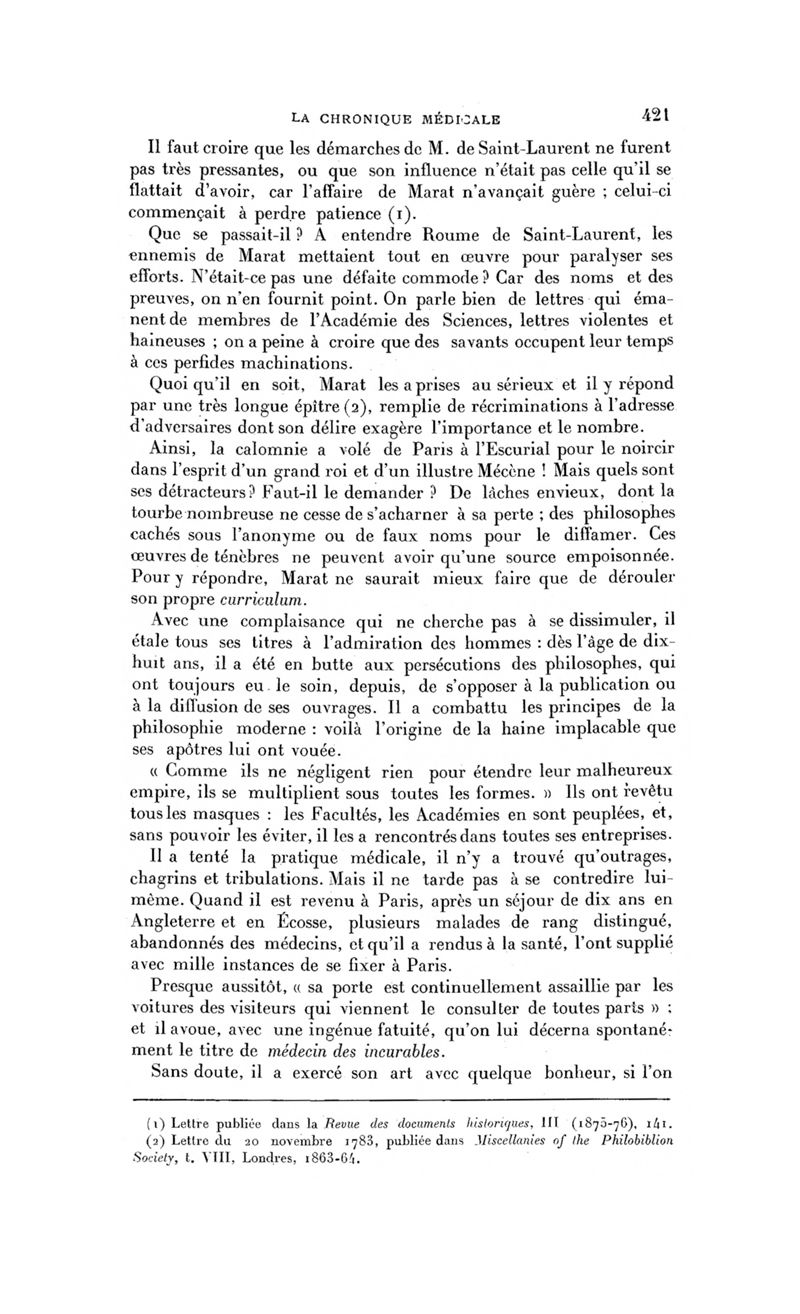 LA CHRONIQUE MÉDICALE 421

Il faut croire que les démarches de M. de Saint-Laurent ne furent pas très pressantes, ou que son influence n'était pas celle qu'il se flattait d'avoir, car l'affaire de Marat n'avançait guère ; celui-ci commençait à perdre patience (1).

Que se passait-il ? A entendre Roume de Saint-Laurent, les ennemis de Marat mettaient tout en œuvre pour paralyser ses efforts. N'était-ce pas une défaite commode ? Car des noms et des preuves, on n'en fournit point. On parle bien de lettres qui émanent de membres de l'Académie des Sciences, lettres violentes et haineuses ; on a peine à croire que des savants occupent leur temps à ces perfides machinations.

Quoi qu'il en soit, Marat les a prises au sérieux et il y répond par une très longue épître (2), remplie de récriminations à l'adresse d'adversaires dont son délire exagère l'importance et le nombre.

Ainsi, la calomnie a volé de Paris à l'Escurial pour le noircir dans l'esprit d'un grand roi et d'un illustre Mécène ! Mais quels sont ses détracteurs ? Faut-il le demander ? De lâches envieux, dont la tourbe nombreuse ne cesse de s'acharner à sa perte ; des philosophes cachés sous l'anonyme ou de faux noms pour le diffamer. Ces œuvres de ténèbres ne peuvent avoir qu'une source empoisonnée. Pour y répondre, Marat ne saurait mieux faire que de dérouler son propre curriculum.

Avec une complaisance qui ne cherche pas à se dissimuler, il étale tous ses titres à l'admiration des hommes : dès l'âge de dix-huit ans, il a été en butte aux persécutions des philosophes, qui ont toujours eu le soin, depuis, de s'opposer à la publication ou à la diffusion de ses ouvrages. Il a combattu les principes de la philosophie moderne : voilà l'origine de la haine implacable que ses apôtres lui ont vouée.

« Comme ils ne négligent rien pour étendre leur malheureux empire, ils se multiplient sous toutes les formes. » Ils ont revêtu tous les masques : les Facultés, les Académies en sont peuplées, et, sans pouvoir les éviter, il les a rencontrés dans toutes ses entreprises.

Il a tenté la pratique médicale, il n'y a trouvé qu'outrages, chagrins et tribulations. Mais il ne tarde pas à se contredire lui-même. Quand il est revenu à Paris, après un séjour de dix ans en Angleterre et en Écosse, plusieurs malades de rang distingué, abandonnés des médecins, et qu'il a rendus à la santé, l'ont supplié avec mille instances de se fixer à Paris.

Presque aussitôt, « sa porte est continuellement assaillie par les voitures des visiteurs qui viennent le consulter de toutes parts » ; et il avoue, avec une ingénue fatuité, qu'on lui décerna spontanément le titre de médecin des incurables.

Sans doute, il a exercé son art avec quelque bonheur, si l'on

(1) Lettre publiée dans la Revue des documents historiques, III (1875-76), 141.
(2) Lettre du 20 novembre 1783, publiée dans Miscellanies of the Philobiblion Society, t. VIII, Londres, 1863-64.